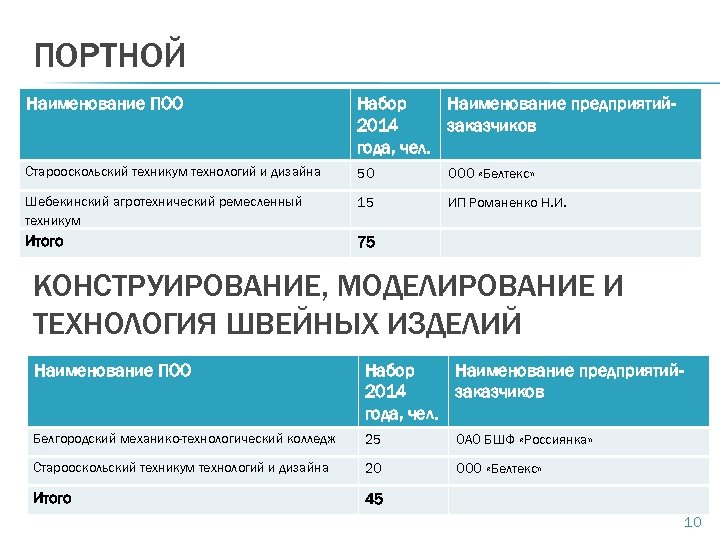 ПОРТНОЙ

| Наименование ПОО | Набор 2014 года, чел. | Наименование предприятий-заказчиков |
|---|---|---|
| Старооскольский техникум технологий и дизайна | 50 | ООО «Белтекс» |
| Шебекинский агротехнический ремесленный техникум | 15 | ИП Романенко Н.И. |
| Итого | 75 | |

КОНСТРУИРОВАНИЕ, МОДЕЛИРОВАНИЕ И ТЕХНОЛОГИЯ ШВЕЙНЫХ ИЗДЕЛИЙ

| Наименование ПОО | Набор 2014 года, чел. | Наименование предприятий-заказчиков |
|---|---|---|
| Белгородский механико-технологический колледж | 25 | ОАО БШФ «Россиянка» |
| Старооскольский техникум технологий и дизайна | 20 | ООО «Белтекс» |
| Итого | 45 | |

10